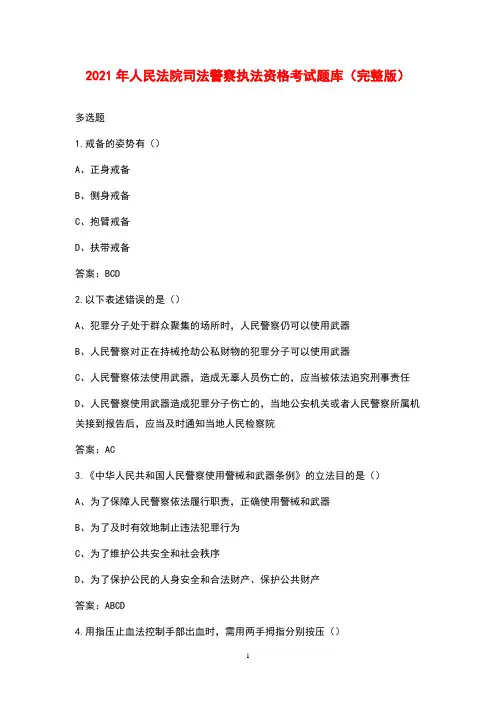 2021 年人民法院司法警察执法资格考试题库（完整版）

多选题

1.戒备的姿势有（）

A、正身戒备

B、侧身戒备

C、抱臂戒备

D、扶带戒备

答案：BCD

2.以下表述错误的是（）

A、犯罪分子处于群众聚集的场所时，人民警察仍可以使用武器

B、人民警察对正在持械抢劫公私财物的犯罪分子可以使用武器

C、人民警察依法使用武器，造成无辜人员伤亡的，应当被依法追究刑事责任

D、人民警察使用武器造成犯罪分子伤亡的，当地公安机关或者人民警察所属机关接到报告后，应当及时通知当地人民检察院

答案：AC

3.《中华人民共和国人民警察使用警械和武器条例》的立法目的是（）

A、为了保障人民警察依法履行职责，正确使用警械和武器

B、为了及时有效地制止违法犯罪行为

C、为了维护公共安全和社会秩序

D、为了保护公民的人身安全和合法财产、保护公共财产

答案：ABCD

4.用指压止血法控制手部出血时，需用两手拇指分别按压（）

1